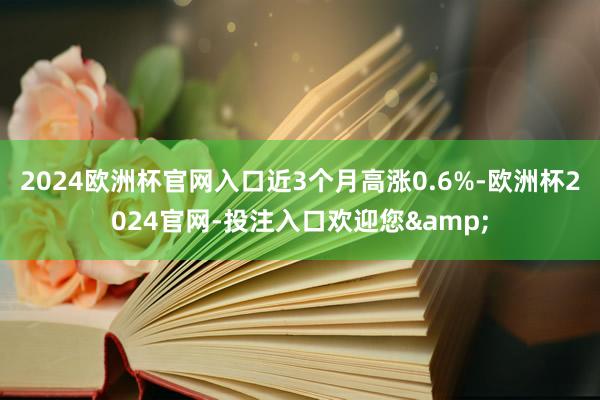 2024欧洲杯官网入口近3个月高涨0.6%-欧洲杯2024官网-投注入口欢迎您&amp;